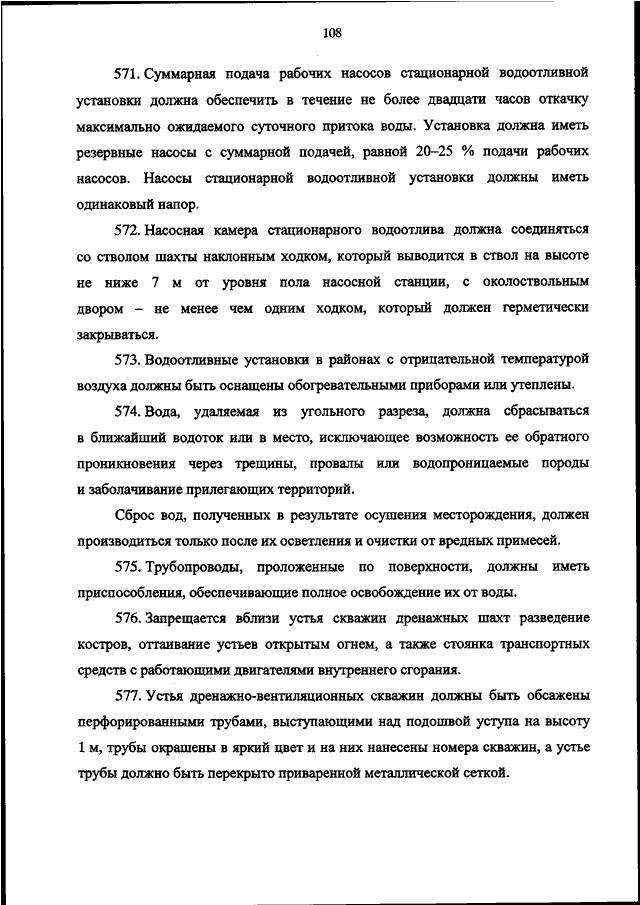 108

571. Суммарная подача рабочих насосов стационарной водоотливной установки должна обеспечить в течение не более двадцати часов откачку максимально ожидаемого суточного притока воды. Установка должна иметь резервные насосы с суммарной подачей, равной 20–25 % подачи рабочих насосов. Насосы стационарной водоотливной установки должны иметь одинаковый напор.

572. Насосная камера стационарного водоотлива должна соединяться со стволом шахты наклонным ходком, который выводится в ствол на высоте не ниже 7 м от уровня пола насосной станции, с околоствольным двором – не менее чем одним ходком, который должен герметически закрываться.

573. Водоотливные установки в районах с отрицательной температурой воздуха должны быть оснащены обогревательными приборами или утеплены.

574. Вода, удаляемая из угольного разреза, должна сбрасываться в ближайший водоток или в место, исключающее возможность ее обратного проникновения через трещины, провалы или водопроницаемые породы и заболачивание прилегающих территорий.

Сброс вод, полученных в результате осушения месторождения, должен производиться только после их осветления и очистки от вредных примесей.

575. Трубопроводы, проложенные по поверхности, должны иметь приспособления, обеспечивающие полное освобождение их от воды.

576. Запрещается вблизи устья скважин дренажных шахт разведение костров, оттаивание устьев открытым огнем, а также стоянка транспортных средств с работающими двигателями внутреннего сгорания.

577. Устья дренажно-вентиляционных скважин должны быть обсажены перфорированными трубами, выступающими над подошвой уступа на высоту 1 м, трубы окрашены в яркий цвет и на них нанесены номера скважин, а устье трубы должно быть перекрыто приваренной металлической сеткой.